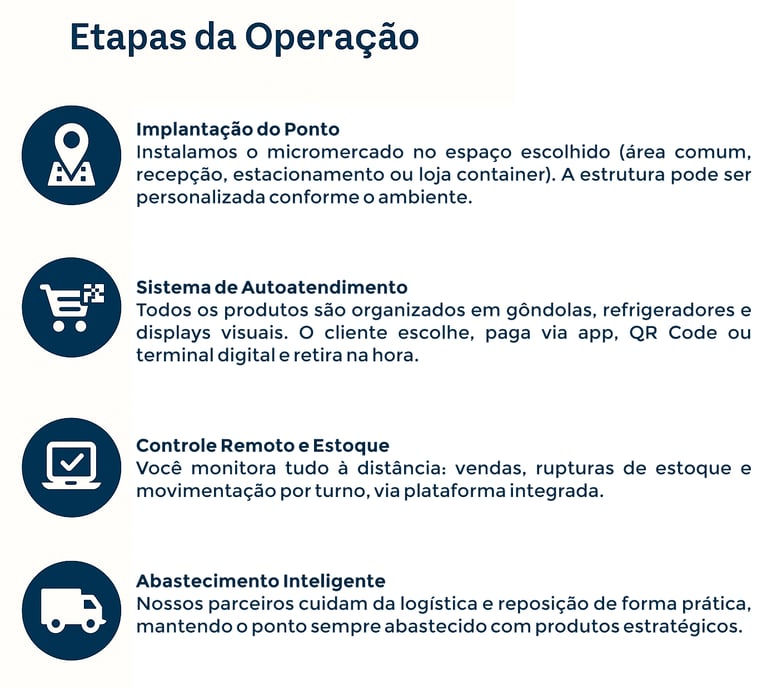 Etapas da Operação

Implantação do Ponto
Instalamos o micromercado no espaço escolhido (área comum, recepção, estacionamento ou loja container). A estrutura pode ser personalizada conforme o ambiente.

Sistema de Autoatendimento
Todos os produtos são organizados em gôndolas, refrigeradores e displays visuais. O cliente escolhe, paga via app, QR Code ou terminal digital e retira na hora.

Controle Remoto e Estoque
Você monitora tudo à distância: vendas, rupturas de estoque e movimentação por turno, via plataforma integrada.

Abastecimento Inteligente
Nossos parceiros cuidam da logística e reposição de forma prática, mantendo o ponto sempre abastecido com produtos estratégicos.